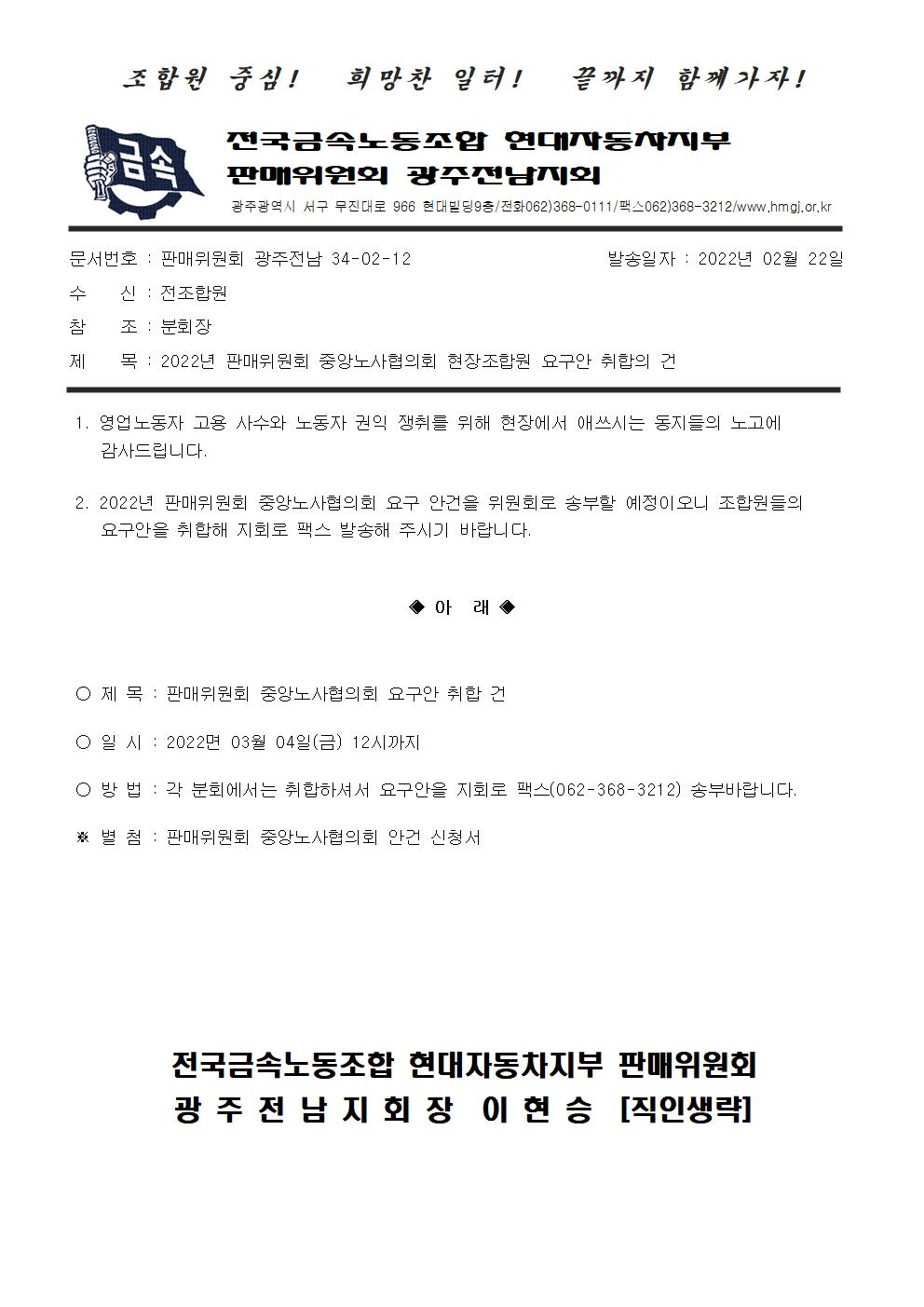 조합원 중심! 희망찬 일터! 끝까지 함께가자!

금속

전국금속노동조합 현대자동차지부
판매위원회 광주전남지회
광주광역시 서구 무진대로 966 현대빌딩9층/전화062)368-0111/팩스062)368-3212/www.hmgj.or.kr

문서번호 : 판매위원회 광주전남 34-02-12 발송일자 : 2022년 02월 22일
수 신 : 전조합원
참 조 : 분회장
제 목 : 2022년 판매위원회 중앙노사협의회 현장조합원 요구안 취합의 건

1. 영업노동자 고용 사수와 노동자 권익 쟁취를 위해 현장에서 애쓰시는 동지들의 노고에 감사드립니다.

2. 2022년 판매위원회 중앙노사협의회 요구 안건을 위원회로 송부할 예정이오니 조합원들의 요구안을 취합해 지회로 팩스 발송해 주시기 바랍니다.

◈ 아 래 ◈

○ 제 목 : 판매위원회 중앙노사협의회 요구안 취합 건

○ 일 시 : 2022면 03월 04일(금) 12시까지

○ 방 법 : 각 분회에서는 취합하셔서 요구안을 지회로 팩스(062-368-3212) 송부바랍니다.

※ 별 첨 : 판매위원회 중앙노사협의회 안건 신청서

전국금속노동조합 현대자동차지부 판매위원회
광 주 전 남 지 회 장 이 현 승 [직인생략]